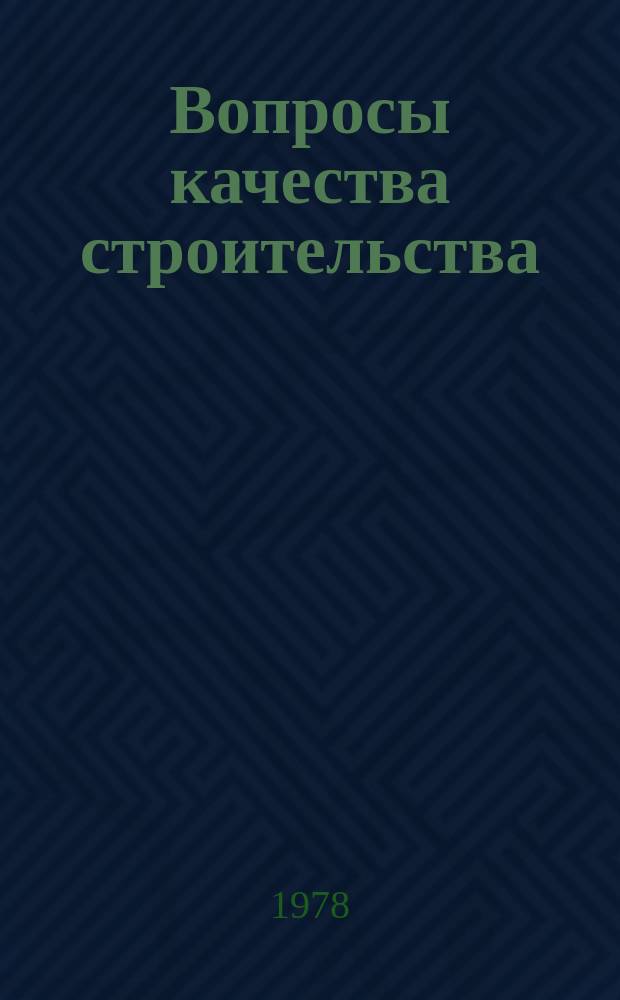 Вопросы качества строительства

1978